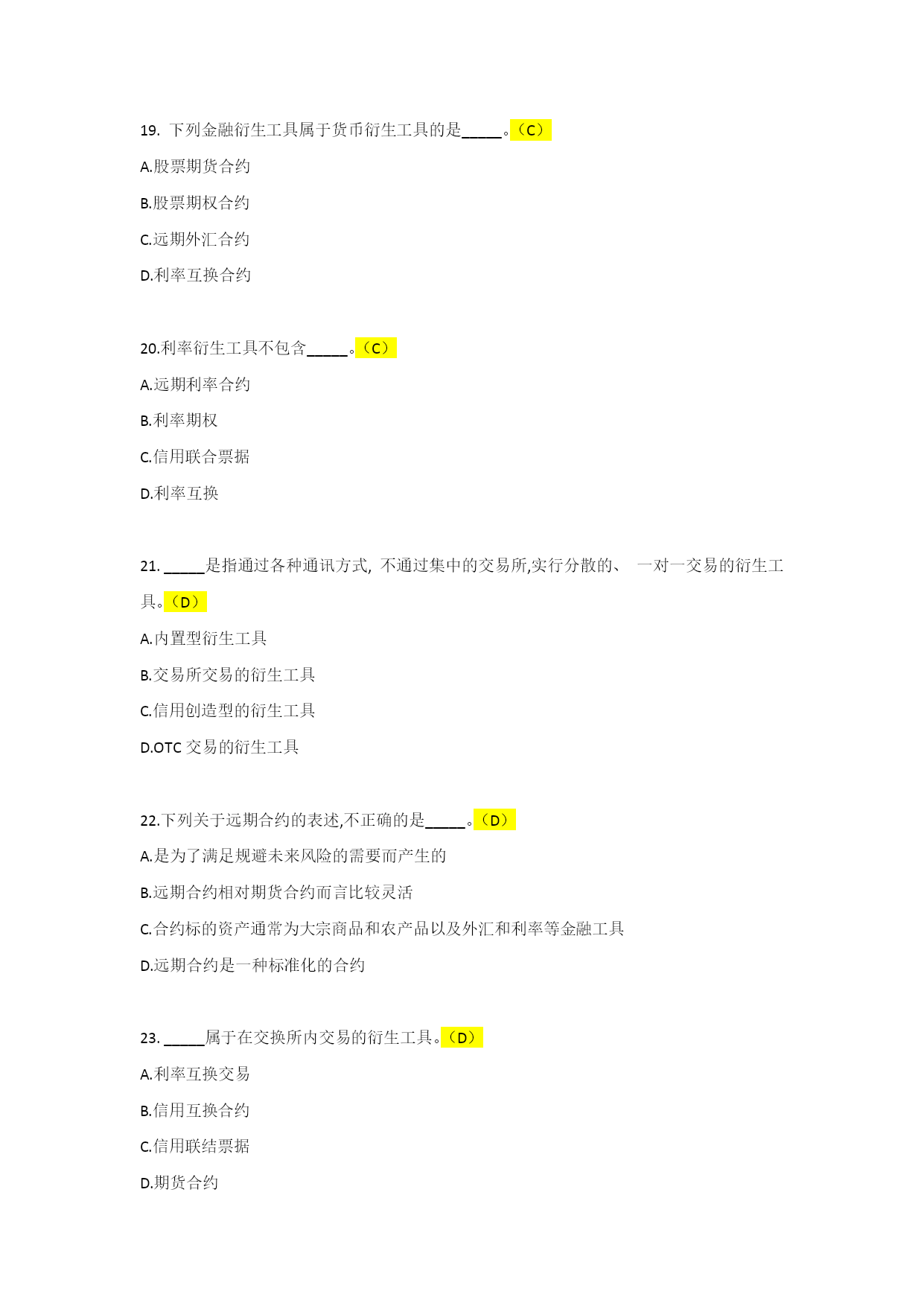 19. 下列金融衍生工具属于货币衍生工具的是_____。（C）

A.股票期货合约

B.股票期权合约

C.远期外汇合约

D.利率互换合约

20.利率衍生工具不包含_____。（C）

A.远期利率合约

B.利率期权

C.信用联合票据

D.利率互换

21. _____是指通过各种通讯方式, 不通过集中的交易所,实行分散的、 一对一交易的衍生工具。（D）

A.内置型衍生工具

B.交易所交易的衍生工具

C.信用创造型的衍生工具

D.OTC 交易的衍生工具

22.下列关于远期合约的表述,不正确的是_____。（D）

A.是为了满足规避未来风险的需要而产生的

B.远期合约相对期货合约而言比较灵活

C.合约标的资产通常为大宗商品和农产品以及外汇和利率等金融工具

D.远期合约是一种标准化的合约

23. _____属于在交换所内交易的衍生工具。（D）

A.利率互换交易

B.信用互换合约

C.信用联结票据

D.期货合约